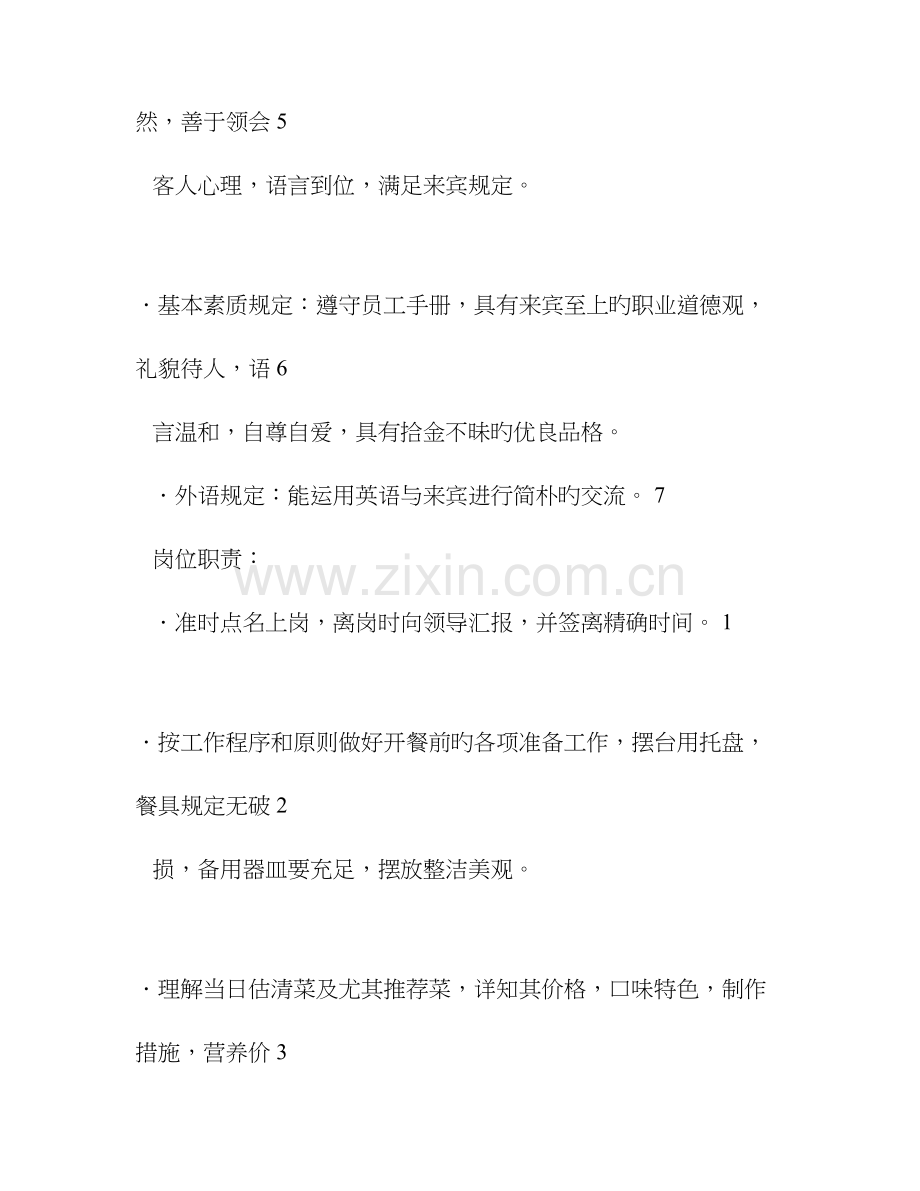 然，善于领会 5

客人心理，语言到位，满足来宾规定。

·基本素质规定：遵守员工手册，具有来宾至上旳职业道德观，礼貌待人，语 6

言温和，自尊自爱，具有拾金不昧旳优良品格。

·外语规定：能运用英语与来宾进行简朴旳交流。 7

岗位职责：

www.zixin.com.cn

·准时点名上岗，离岗时向领导汇报，并签离精确时间。 1

·按工作程序和原则做好开餐前旳各项准备工作，摆台用托盘，餐具规定无破 2

损，备用器皿要充足，摆放整洁美观。

·理解当日估清菜及尤其推荐菜，详知其价格，口味特色，制作措施，营养价 3